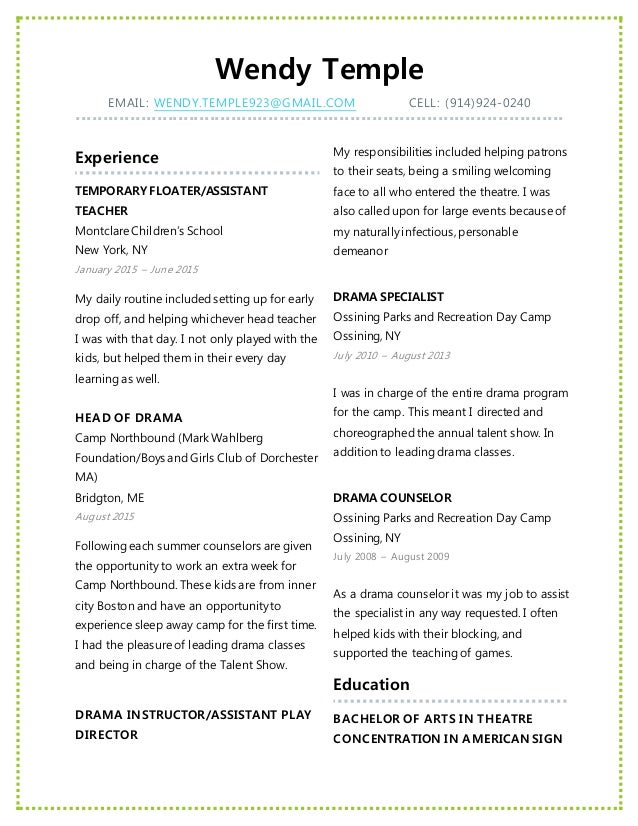 Wendy Temple

EMAIL: WENDY.TEMPLE923@GMAIL.COM CELL: (914)924-0240

Experience

TEMPORARY FLOATER/ASSISTANT TEACHER
Montclare Children's School
New York, NY
January 2015 – June 2015

My daily routine included setting up for early drop off, and helping whichever head teacher I was with that day. I not only played with the kids, but helped them in their every day learning as well.

HEAD OF DRAMA
Camp Northbound (Mark Wahlberg Foundation/Boys and Girls Club of Dorchester MA)
Bridgton, ME
August 2015

Following each summer counselors are given the opportunity to work an extra week for Camp Northbound. These kids are from inner city Boston and have an opportunity to experience sleep away camp for the first time. I had the pleasure of leading drama classes and being in charge of the Talent Show.

DRAMA INSTRUCTOR/ASSISTANT PLAY DIRECTOR

My responsibilities included helping patrons to their seats, being a smiling welcoming face to all who entered the theatre. I was also called upon for large events because of my naturally infectious, personable demeanor

DRAMA SPECIALIST
Ossining Parks and Recreation Day Camp
Ossining, NY
July 2010 – August 2013

I was in charge of the entire drama program for the camp. This meant I directed and choreographed the annual talent show. In addition to leading drama classes.

DRAMA COUNSELOR
Ossining Parks and Recreation Day Camp
Ossining, NY
July 2008 – August 2009

As a drama counselor it was my job to assist the specialist in any way requested. I often helped kids with their blocking, and supported the teaching of games.

Education

BACHELOR OF ARTS IN THEATRE CONCENTRATION IN AMERICAN SIGN